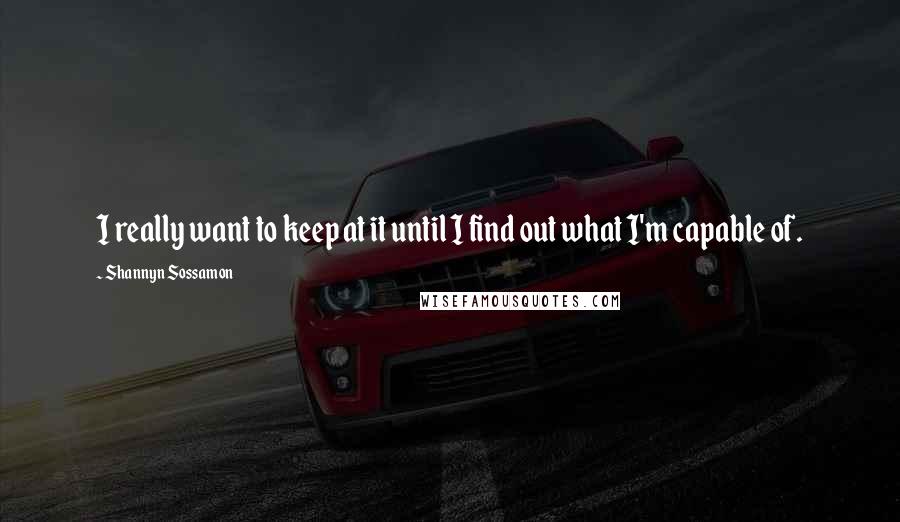 I really want to keep at it until I find out what I'm capable of.

- Shannyn Sossamon

WISEFAMOUSQUOTES.COM